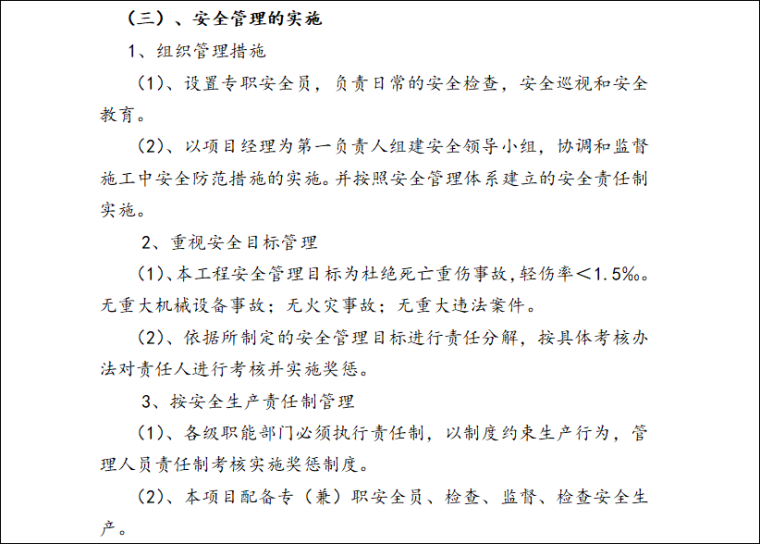 （三）、安全管理的实施

1、组织管理措施

（1）、设置专职安全员，负责日常的安全检查，安全巡视和安全教育。

（2）、以项目经理为第一负责人组建安全领导小组，协调和监督施工中安全防范措施的实施。并按照安全管理体系建立的安全责任制实施。

2、重视安全目标管理

（1）、本工程安全管理目标为杜绝死亡重伤事故，轻伤率＜1.5‰。无重大机械设备事故；无火灾事故；无重大违法案件。

（2）、依据所制定的安全管理目标进行责任分解，按具体考核办法对责任人进行考核并实施奖惩。

3、按安全生产责任制管理

（1）、各级职能部门必须执行责任制，以制度约束生产行为，管理人员责任制考核实施奖惩制度。

（2）、本项目配备专（兼）职安全员、检查、监督、检查安全生产。